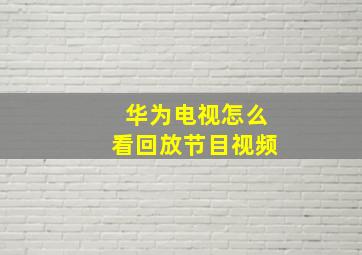 华为电视怎么
看回放节目视频